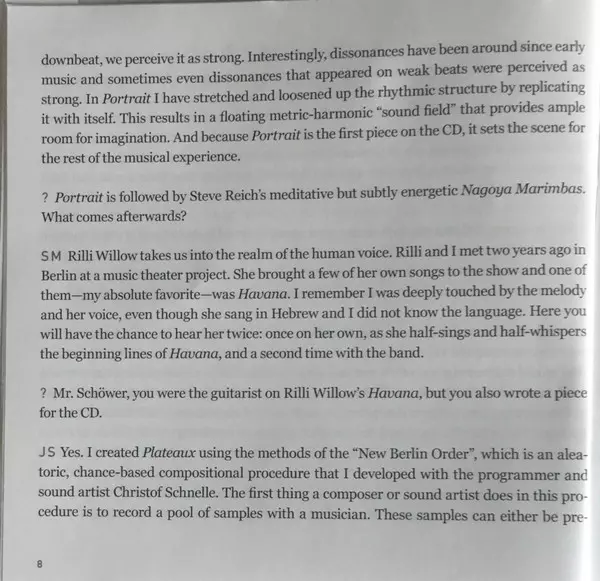 downbeat, we perceive it as strong. Interestingly, dissonances have been around since early music and sometimes even dissonances that appeared on weak beats were perceived as strong. In Portrait I have stretched and loosened up the rhythmic structure by replicating it with itself. This results in a floating metric-harmonic "sound field" that provides ample room for imagination. And because Portrait is the first piece on the CD, it sets the scene for the rest of the musical experience.

? Portrait is followed by Steve Reich's meditative but subtly energetic Nagoya Marimbas. What comes afterwards?

SM Rilli Willow takes us into the realm of the human voice. Rilli and I met two years ago in Berlin at a music theater project. She brought a few of her own songs to the show and one of them—my absolute favorite—was Havana. I remember I was deeply touched by the melody and her voice, even though she sang in Hebrew and I did not know the language. Here you will have the chance to hear her twice: once on her own, as she half-sings and half-whispers the beginning lines of Havana, and a second time with the band.

? Mr. Schöwer, you were the guitarist on Rilli Willow's Havana, but you also wrote a piece for the CD.

JS Yes. I created Plateaux using the methods of the "New Berlin Order", which is an aleatoric, chance-based compositional procedure that I developed with the programmer and sound artist Christof Schnelle. The first thing a composer or sound artist does in this procedure is to record a pool of samples with a musician. These samples can either be pre-

8